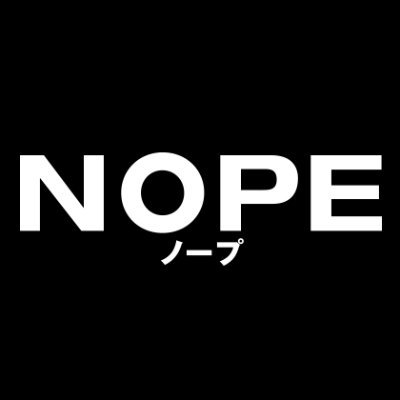 NOPE
ノープ